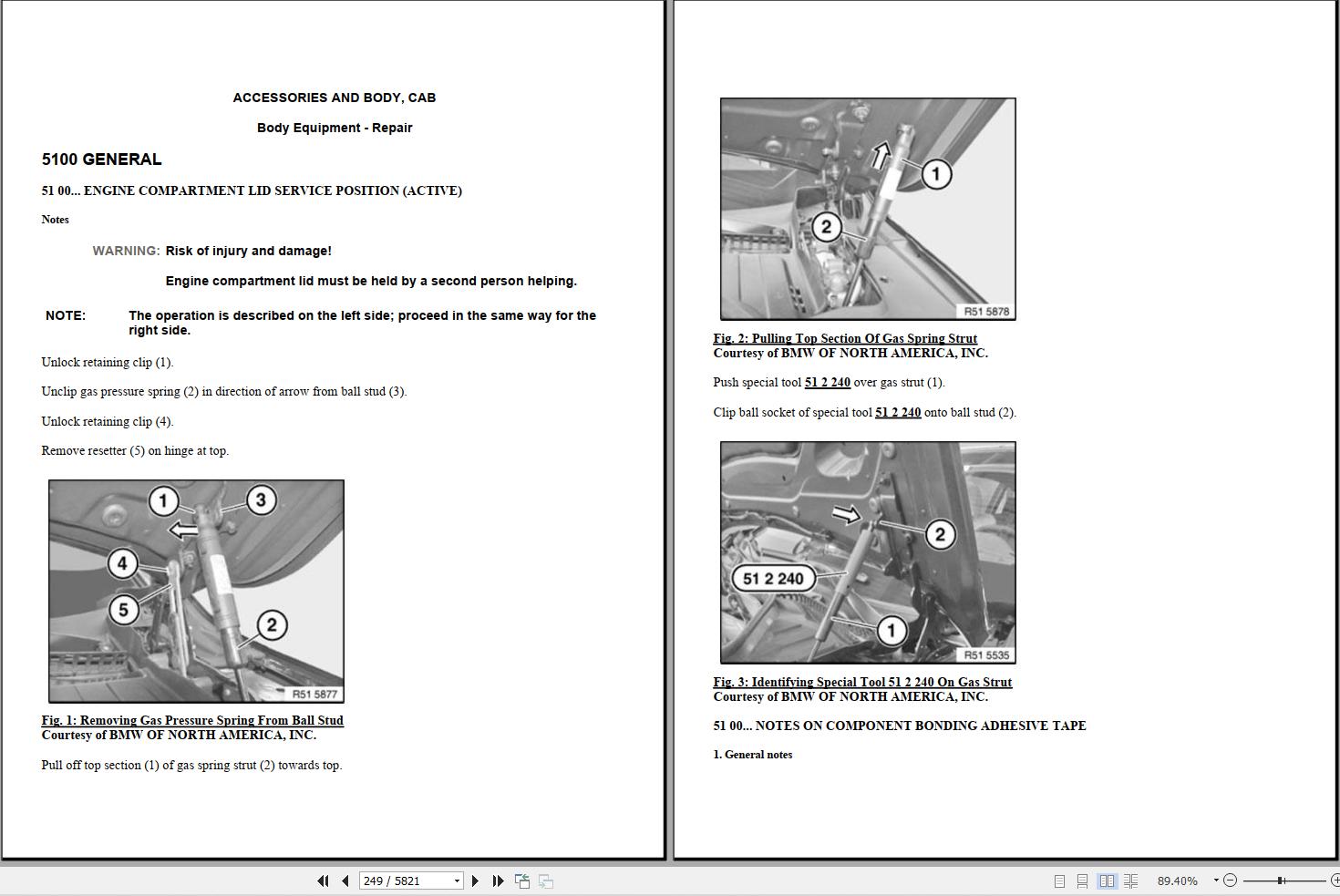 ACCESSORIES AND BODY, CAB

Body Equipment - Repair

5100 GENERAL

51 00... ENGINE COMPARTMENT LID SERVICE POSITION (ACTIVE)

Notes

WARNING: Risk of injury and damage!

Engine compartment lid must be held by a second person helping.

NOTE: The operation is described on the left side; proceed in the same way for the right side.

Unlock retaining clip (1).

Unclip gas pressure spring (2) in direction of arrow from ball stud (3).

Unlock retaining clip (4).

Remove resetter (5) on hinge at top.

1
3
4
5
2
R51 5877

Fig. 1: Removing Gas Pressure Spring From Ball Stud
Courtesy of BMW OF NORTH AMERICA, INC.

Pull off top section (1) of gas spring strut (2) towards top.

1
2
R51 5878

Fig. 2: Pulling Top Section Of Gas Spring Strut
Courtesy of BMW OF NORTH AMERICA, INC.

Push special tool 51 2 240 over gas strut (1).

Clip ball socket of special tool 51 2 240 onto ball stud (2).

2
51 2 240
1
R51 5535

Fig. 3: Identifying Special Tool 51 2 240 On Gas Strut
Courtesy of BMW OF NORTH AMERICA, INC.

51 00... NOTES ON COMPONENT BONDING ADHESIVE TAPE

1. General notes

249 / 5821

89.40%